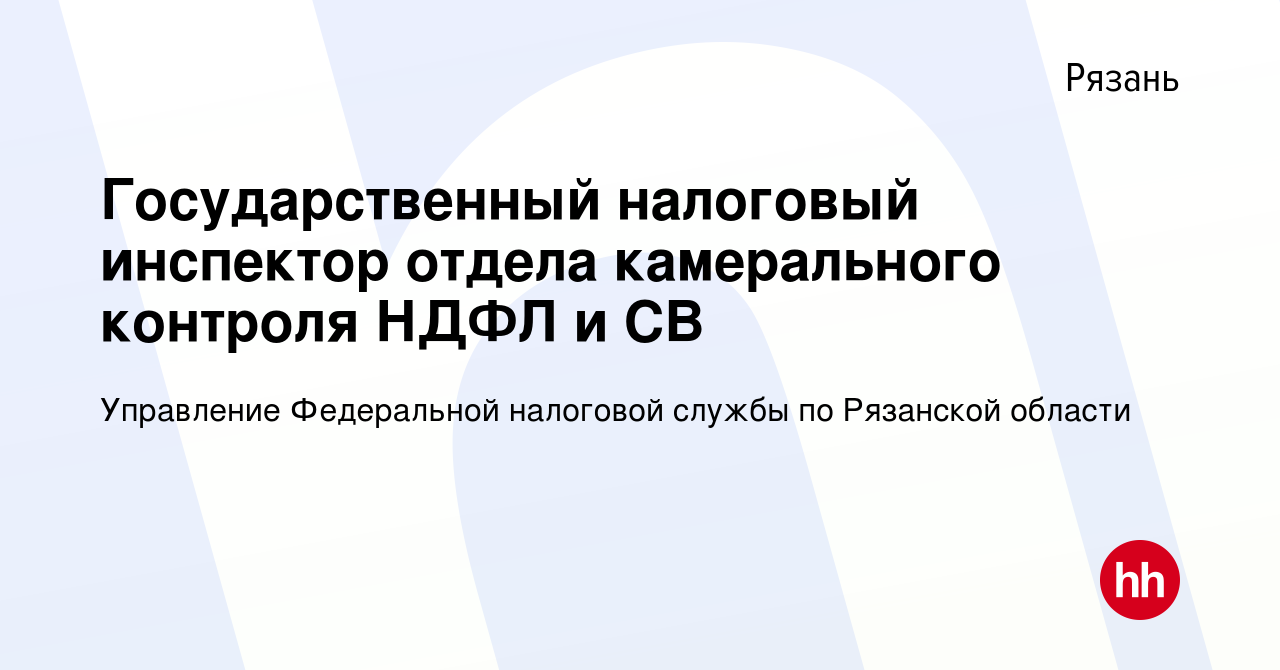 Рязань

Государственный налоговый инспектор отдела камерального контроля НДФЛ и СВ

Управление Федеральной налоговой службы по Рязанской области

hh